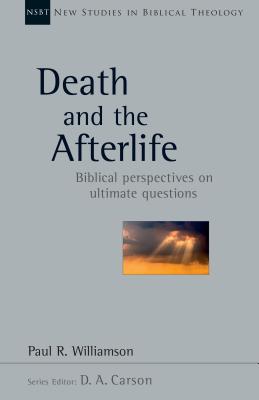 NSBT NEW STUDIES IN BIBLICAL THEOLOGY

Death and the Afterlife

Biblical perspectives on ultimate questions

Paul R. Williamson

Series Editor: D. A. Carson